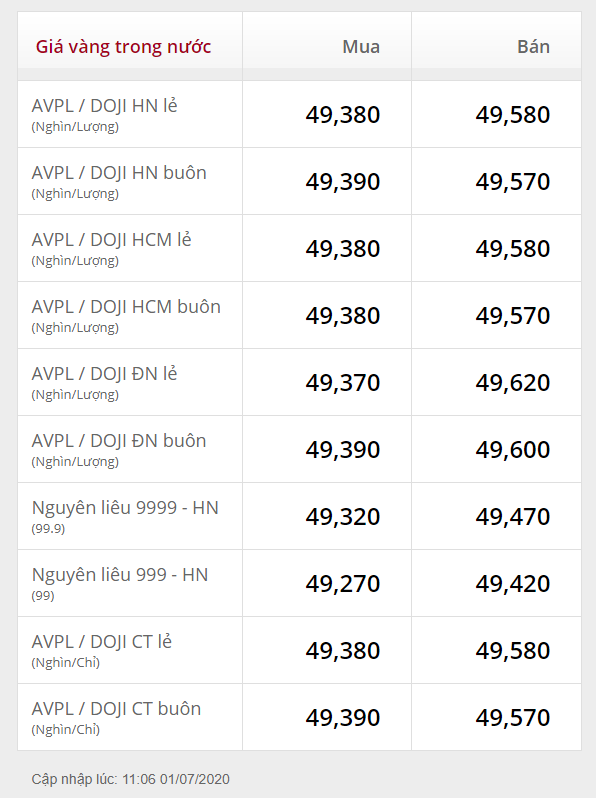 | Giá vàng trong nước | Mua | Bán |
|---|---|---|
| AVPL / DOJI HN lẻ (Nghìn/Lượng) | 49,380 | 49,580 |
| AVPL / DOJI HN buôn (Nghìn/Lượng) | 49,390 | 49,570 |
| AVPL / DOJI HCM lẻ (Nghìn/Lượng) | 49,380 | 49,580 |
| AVPL / DOJI HCM buôn (Nghìn/Lượng) | 49,380 | 49,570 |
| AVPL / DOJI ĐN lẻ (Nghìn/Lượng) | 49,370 | 49,620 |
| AVPL / DOJI ĐN buôn (Nghìn/Lượng) | 49,390 | 49,600 |
| Nguyên liêu 9999 - HN (99.9) | 49,320 | 49,470 |
| Nguyên liêu 999 - HN (99) | 49,270 | 49,420 |
| AVPL / DOJI CT lẻ (Nghìn/Chỉ) | 49,380 | 49,580 |
| AVPL / DOJI CT buôn (Nghìn/Chỉ) | 49,390 | 49,570 |

Cập nhập lúc: 11:06 01/07/2020